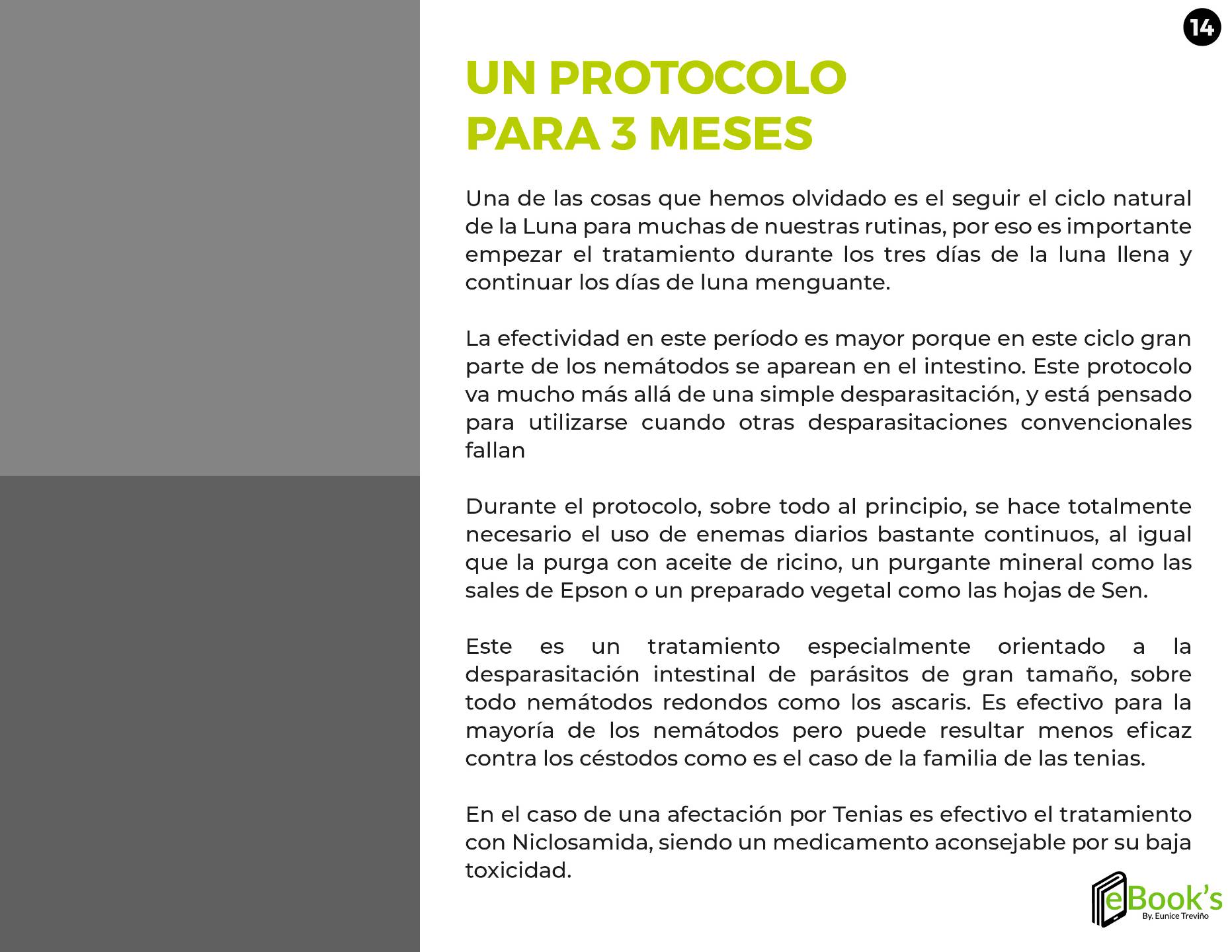 14

UN PROTOCOLO PARA 3 MESES

Una de las cosas que hemos olvidado es el seguir el ciclo natural de la Luna para muchas de nuestras rutinas, por eso es importante empezar el tratamiento durante los tres días de la luna llena y continuar los días de luna menguante.

La efectividad en este período es mayor porque en este ciclo gran parte de los nemátodos se aparean en el intestino. Este protocolo va mucho más allá de una simple desparasitación, y está pensado para utilizarse cuando otras desparasitaciones convencionales fallan

Durante el protocolo, sobre todo al principio, se hace totalmente necesario el uso de enemas diarios bastante continuos, al igual que la purga con aceite de ricino, un purgante mineral como las sales de Epson o un preparado vegetal como las hojas de Sen.

Este es un tratamiento especialmente orientado a la desparasitación intestinal de parásitos de gran tamaño, sobre todo nemátodos redondos como los ascaris. Es efectivo para la mayoría de los nemátodos pero puede resultar menos eficaz contra los céstodos como es el caso de la familia de las tenias.

En el caso de una afectación por Tenias es efectivo el tratamiento con Niclosamida, siendo un medicamento aconsejable por su baja toxicidad.

eBook's
By. Eunice Treviño